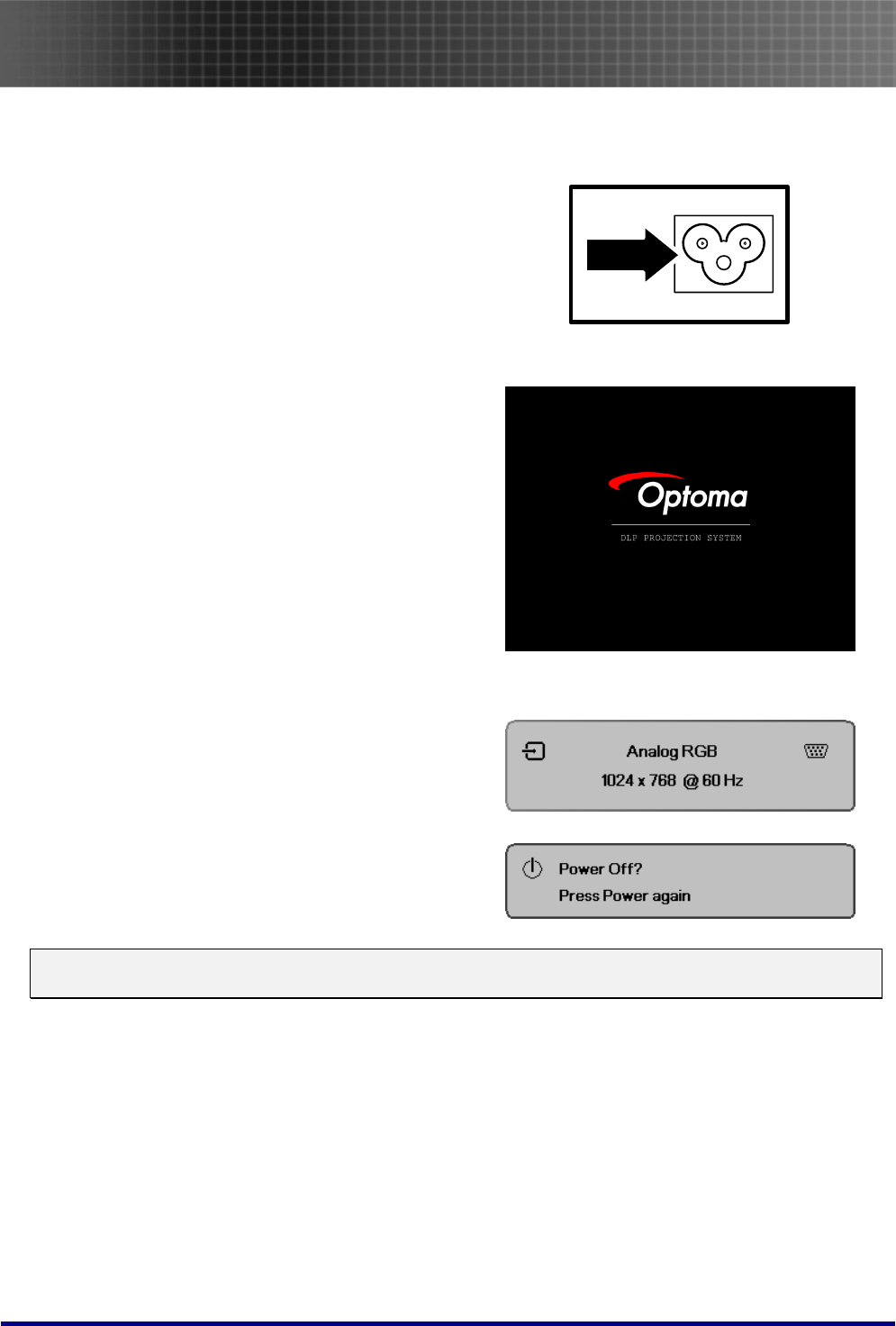 Optoma

DLP PROJECTION SYSTEM

Analog RGB

1024 x 768 @ 60 Hz

Power Off?

Press Power again